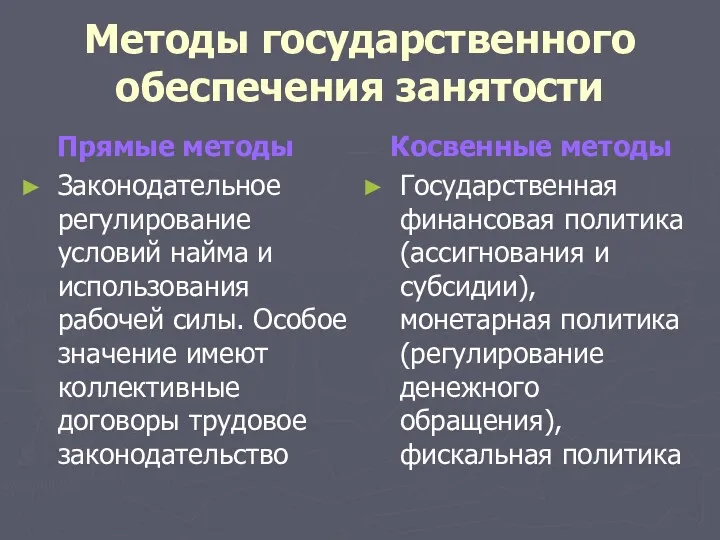 Методы государственного обеспечения занятости

Прямые методы

► Законодательное регулирование условий найма и использования рабочей силы. Особое значение имеют коллективные договоры трудовое законодательство

Косвенные методы

► Государственная финансовая политика (ассигнования и субсидии), монетарная политика (регулирование денежного обращения), фискальная политика